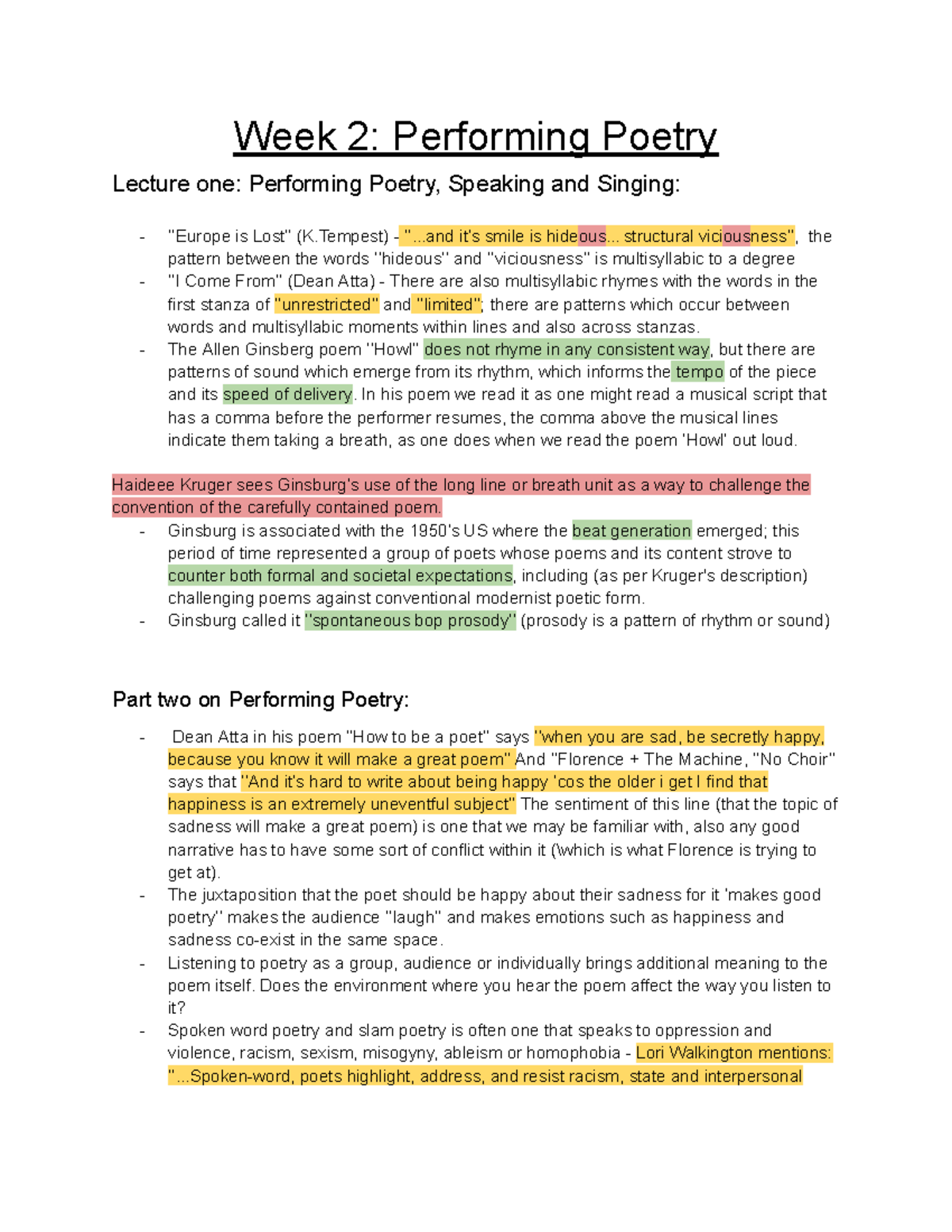 Week 2: Performing Poetry

Lecture one: Performing Poetry, Speaking and Singing:

- "Europe is Lost" (K.Tempest) - "...and it's smile is hideous... structural viciousness", the pattern between the words "hideous" and "viciousness" is multisyllabic to a degree
- "I Come From" (Dean Atta) - There are also multisyllabic rhymes with the words in the first stanza of "unrestricted" and "limited"; there are patterns which occur between words and multisyllabic moments within lines and also across stanzas.
- The Allen Ginsberg poem "Howl" does not rhyme in any consistent way, but there are patterns of sound which emerge from its rhythm, which informs the tempo of the piece and its speed of delivery. In his poem we read it as one might read a musical script that has a comma before the performer resumes, the comma above the musical lines indicate them taking a breath, as one does when we read the poem 'Howl' out loud.

Haideee Kruger sees Ginsburg's use of the long line or breath unit as a way to challenge the convention of the carefully contained poem.
- Ginsburg is associated with the 1950's US where the beat generation emerged; this period of time represented a group of poets whose poems and its content strove to counter both formal and societal expectations, including (as per Kruger's description) challenging poems against conventional modernist poetic form.
- Ginsburg called it "spontaneous bop prosody" (prosody is a pattern of rhythm or sound)

Part two on Performing Poetry:

- Dean Atta in his poem "How to be a poet" says "when you are sad, be secretly happy, because you know it will make a great poem" And "Florence + The Machine, "No Choir" says that "And it's hard to write about being happy 'cos the older i get I find that happiness is an extremely uneventful subject" The sentiment of this line (that the topic of sadness will make a great poem) is one that we may be familiar with, also any good narrative has to have some sort of conflict within it (which is what Florence is trying to get at).
- The juxtaposition that the poet should be happy about their sadness for it 'makes good poetry" makes the audience "laugh" and makes emotions such as happiness and sadness co-exist in the same space.
- Listening to poetry as a group, audience or individually brings additional meaning to the poem itself. Does the environment where you hear the poem affect the way you listen to it?
- Spoken word poetry and slam poetry is often one that speaks to oppression and violence, racism, sexism, misogyny, ableism or homophobia - Lori Walkington mentions: "...Spoken-word, poets highlight, address, and resist racism, state and interpersonal